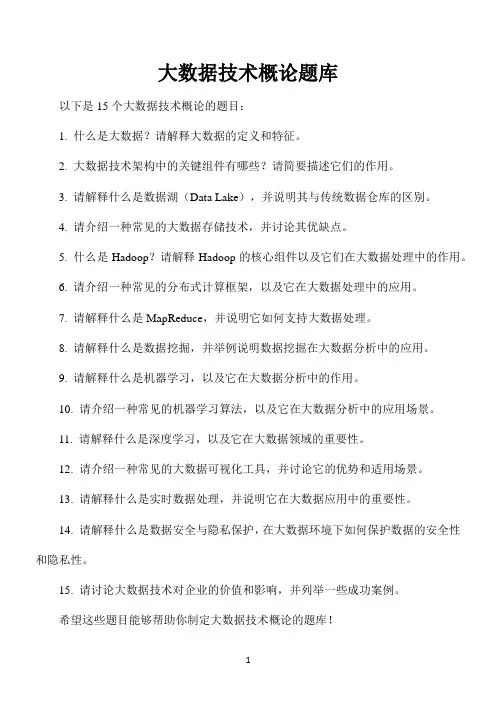 大数据技术概论题库

以下是 15 个大数据技术概论的题目：

1. 什么是大数据？请解释大数据的定义和特征。

2. 大数据技术架构中的关键组件有哪些？请简要描述它们的作用。

3. 请解释什么是数据湖（Data Lake），并说明其与传统数据仓库的区别。

4. 请介绍一种常见的大数据存储技术，并讨论其优缺点。

5. 什么是 Hadoop？请解释 Hadoop 的核心组件以及它们在大数据处理中的作用。

6. 请介绍一种常见的分布式计算框架，以及它在大数据处理中的应用。

7. 请解释什么是 MapReduce，并说明它如何支持大数据处理。

8. 请解释什么是数据挖掘，并举例说明数据挖掘在大数据分析中的应用。

9. 请解释什么是机器学习，以及它在大数据分析中的作用。

10. 请介绍一种常见的机器学习算法，以及它在大数据分析中的应用场景。

11. 请解释什么是深度学习，以及它在大数据领域的重要性。

12. 请介绍一种常见的大数据可视化工具，并讨论它的优势和适用场景。

13. 请解释什么是实时数据处理，并说明它在大数据应用中的重要性。

14. 请解释什么是数据安全与隐私保护，在大数据环境下如何保护数据的安全性和隐私性。

15. 请讨论大数据技术对企业的价值和影响，并列举一些成功案例。

希望这些题目能够帮助你制定大数据技术概论的题库！

1